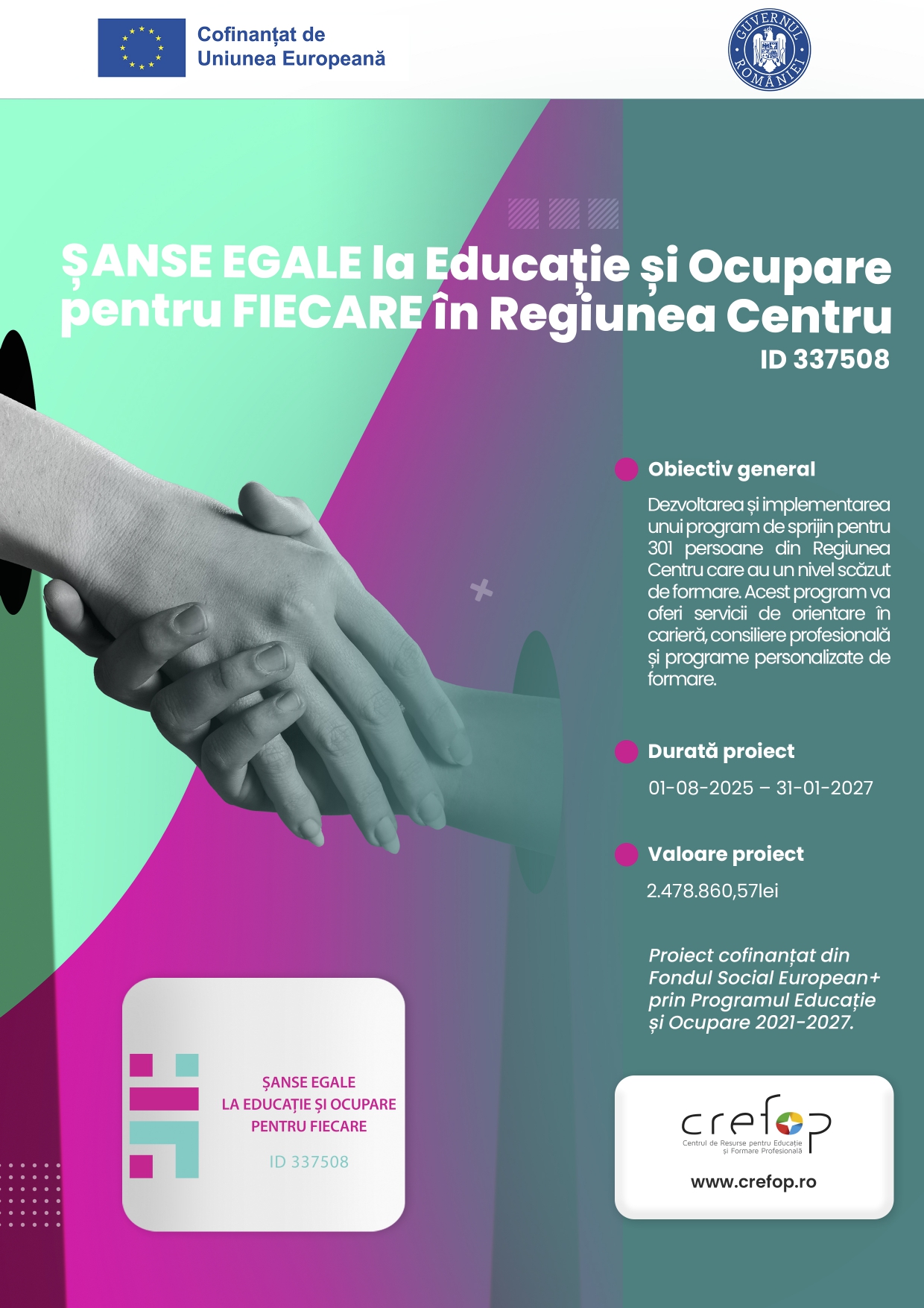 Cofinanțat de
Uniunea Europeană

GUVERNUL ROMÂNIEI

ȘANSE EGALE la Educație și Ocupare pentru FIECARE în Regiunea Centru
ID 337508

Obiectiv general

Dezvoltarea și implementarea unui program de sprijin pentru 301 persoane din Regiunea Centru care au un nivel scăzut de formare. Acest program va oferi servicii de orientare în carieră, consiliere profesională și programe personalizate de formare.

Durată proiect

01-08-2025 – 31-01-2027

Valoare proiect

2.478.860,57lei

Proiect cofinanțat din Fondul Social European+ prin Programul Educație și Ocupare 2021-2027.

ȘANSE EGALE
LA EDUCAȚIE ȘI OCUPARE
PENTRU FIECARE

ID 337508

crefop
Centrul de Resurse pentru Educație și Formare Profesională

www.crefop.ro